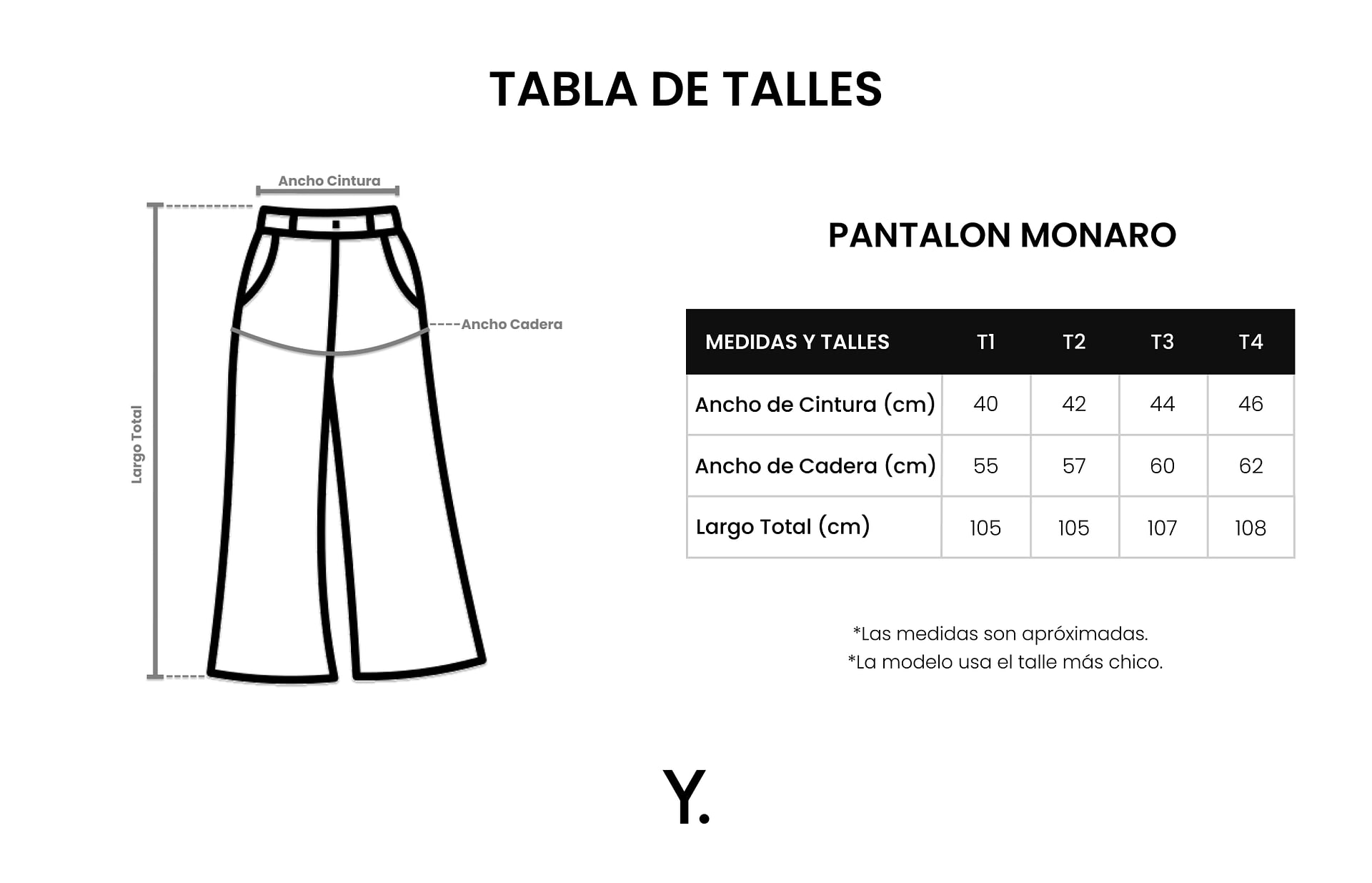 TABLA DE TALLES

Ancho Cintura

Ancho Cadera

Largo Total

PANTALON MONARO

| MEDIDAS Y TALLES | T1 | T2 | T3 | T4 |
|---|---|---|---|---|
| Ancho de Cintura (cm) | 40 | 42 | 44 | 46 |
| Ancho de Cadera (cm) | 55 | 57 | 60 | 62 |
| Largo Total (cm) | 105 | 105 | 107 | 108 |

*Las medidas son apróximadas.
*La modelo usa el talle más chico.

Y.